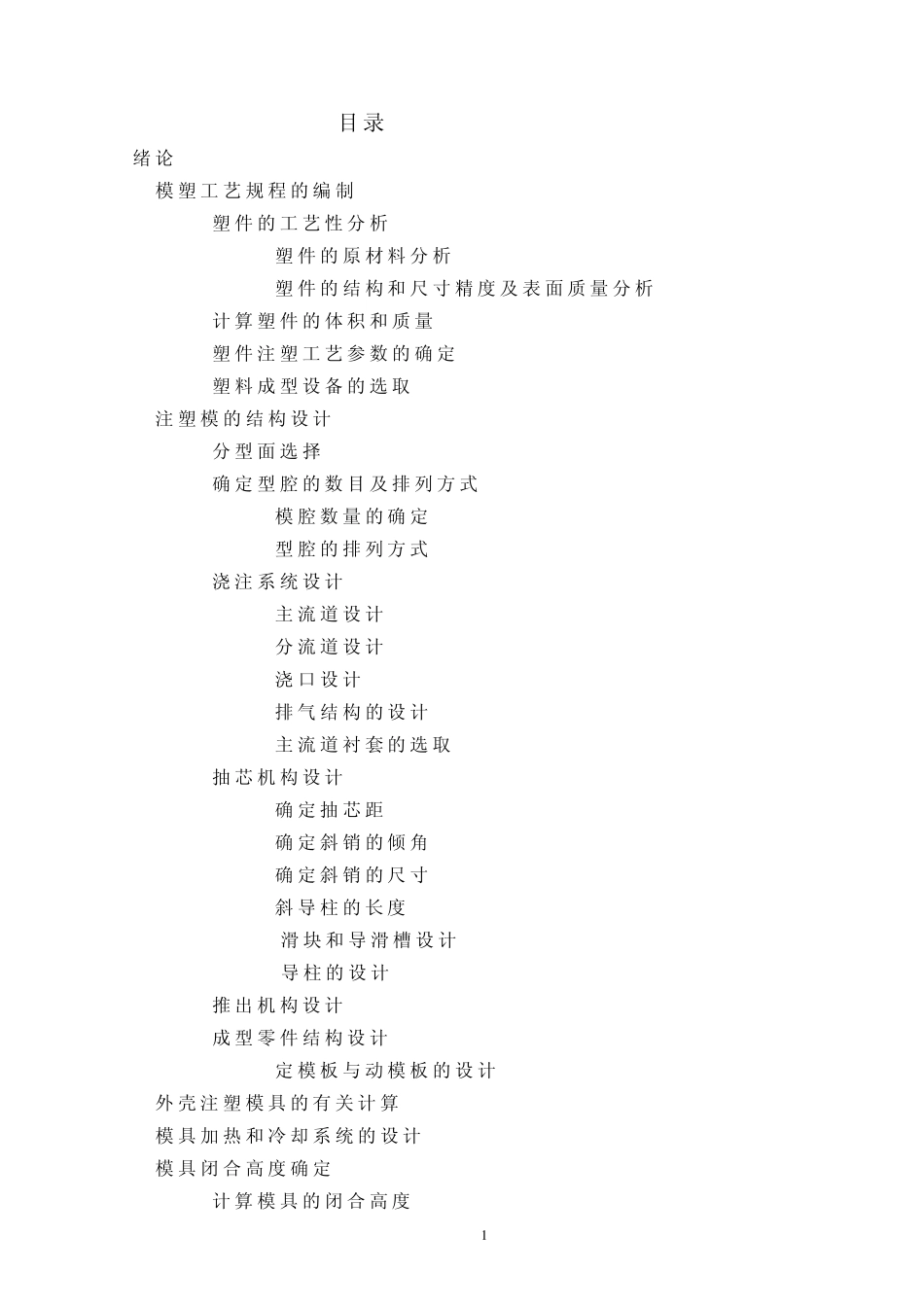 目录

绪论

模塑工艺规程的编制

塑件的工艺性分析

塑件的原材料分析

塑件的结构和尺寸精度及表面质量分析

计算塑件的体积和质量

塑件注塑工艺参数的确定

塑料成型设备的选取

注塑模的结构设计

分型面选择

确定型腔的数目及排列方式

模腔数量的确定

型腔的排列方式

浇注系统设计

主流道设计

分流道设计

浇口设计

排气结构的设计

主流道衬套的选取

抽芯机构设计

确定抽芯距

确定斜销的倾角

确定斜销的尺寸

斜导柱的长度

滑块和导滑槽设计

导柱的设计

推出机构设计

成型零件结构设计

定模板与动模板的设计

外壳注塑模具的有关计算

模具加热和冷却系统的设计

模具闭合高度确定

计算模具的闭合高度

1